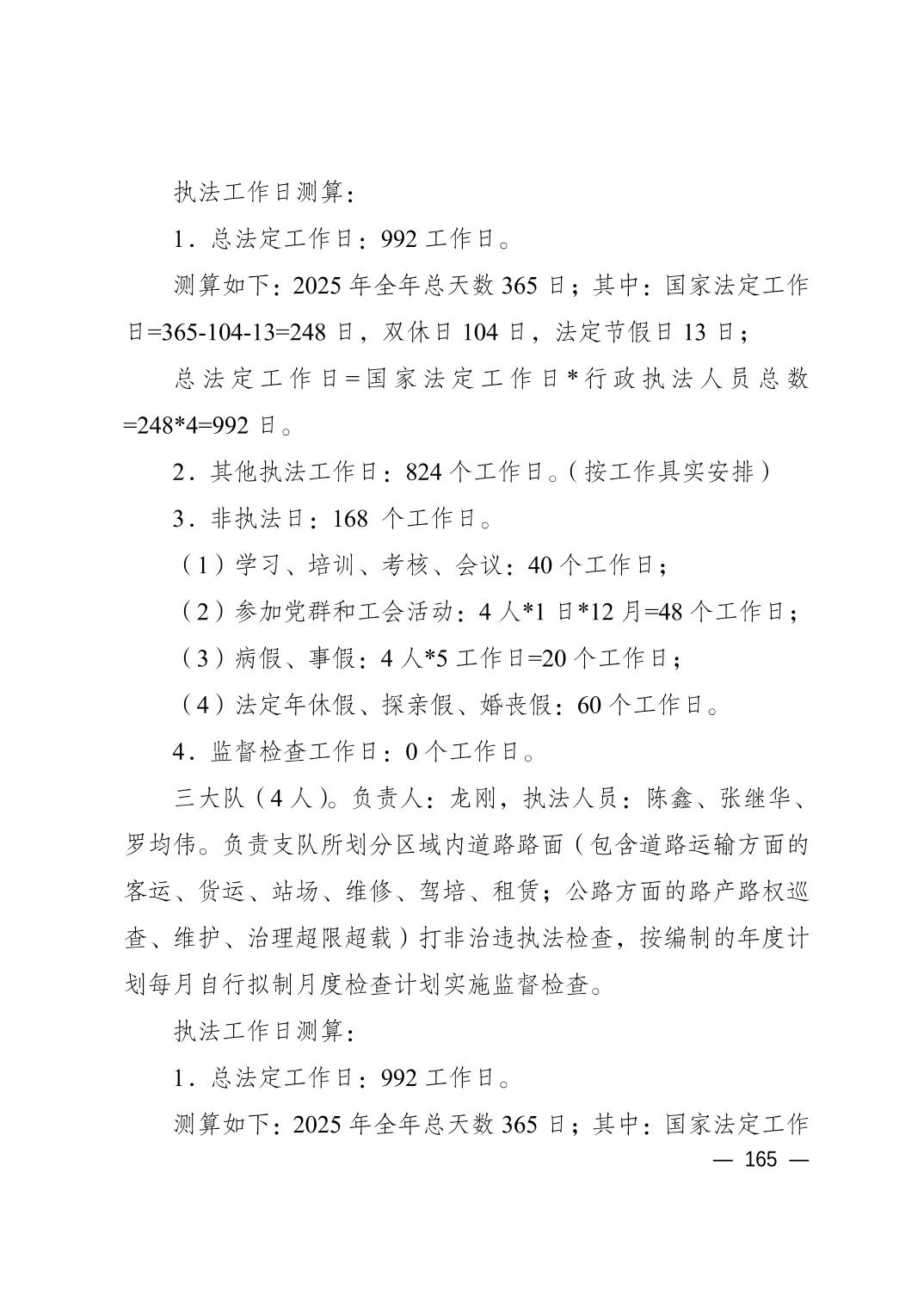 执法工作日测算：

1．总法定工作日：992 工作日。

测算如下：2025 年全年总天数 365 日；其中：国家法定工作日=365-104-13=248 日，双休日 104 日，法定节假日 13 日；

总法定工作日=国家法定工作日*行政执法人员总数=248*4=992 日。

2．其他执法工作日：824 个工作日。（按工作具实安排）

3．非执法日：168 个工作日。

（1）学习、培训、考核、会议：40 个工作日；

（2）参加党群和工会活动：4 人*1 日*12 月=48 个工作日；

（3）病假、事假：4 人*5 工作日=20 个工作日；

（4）法定年休假、探亲假、婚丧假：60 个工作日。

4．监督检查工作日：0 个工作日。

三大队（4 人）。负责人：龙刚，执法人员：陈鑫、张继华、罗均伟。负责支队所划分区域内道路路面（包含道路运输方面的客运、货运、站场、维修、驾培、租赁；公路方面的路产路权巡查、维护、治理超限超载）打非治违执法检查，按编制的年度计划每月自行拟制月度检查计划实施监督检查。

执法工作日测算：

1．总法定工作日：992 工作日。

测算如下：2025 年全年总天数 365 日；其中：国家法定工作

— 165 —